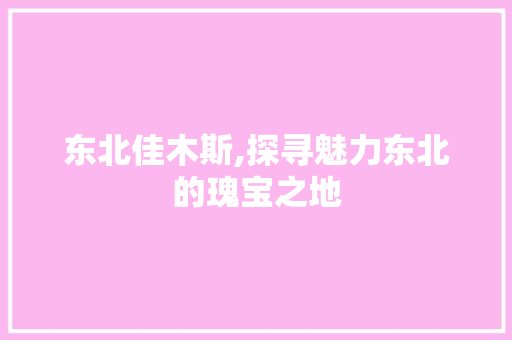 东北佳木斯,探寻魅力东北的瑰宝之地